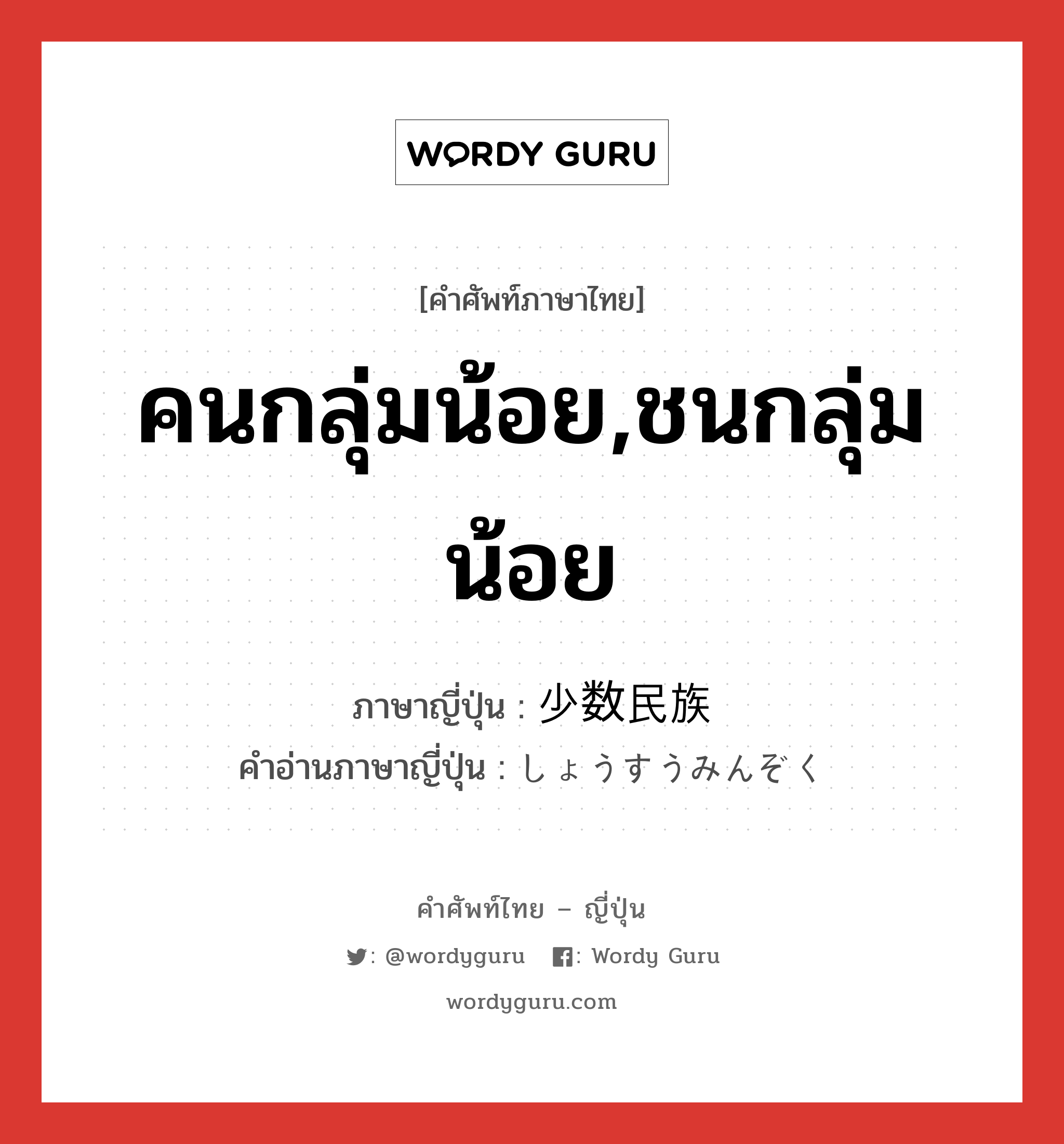 WORDY GURU

[คำศัพท์ภาษาไทย]

คนกลุ่มน้อย,ชนกลุ่มน้อย

ภาษาญี่ปุ่น : 少数民族
คำอ่านภาษาญี่ปุ่น : しょうすうみんぞく

คำศัพท์ไทย – ญี่ปุ่น

: @wordyguru : Wordy Guru

wordyguru.com